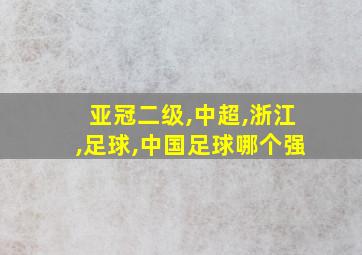 亚冠二级,中超,浙江,足球,中国足球哪个强